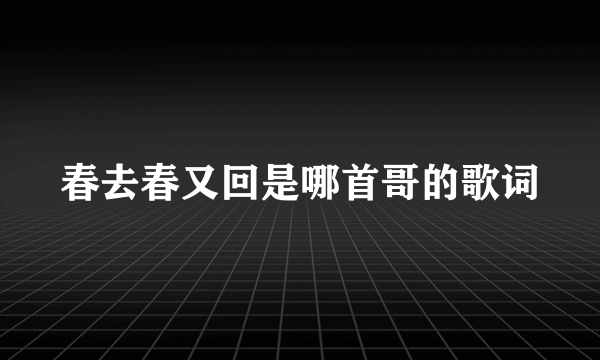 春去春又回是哪首哥的歌词